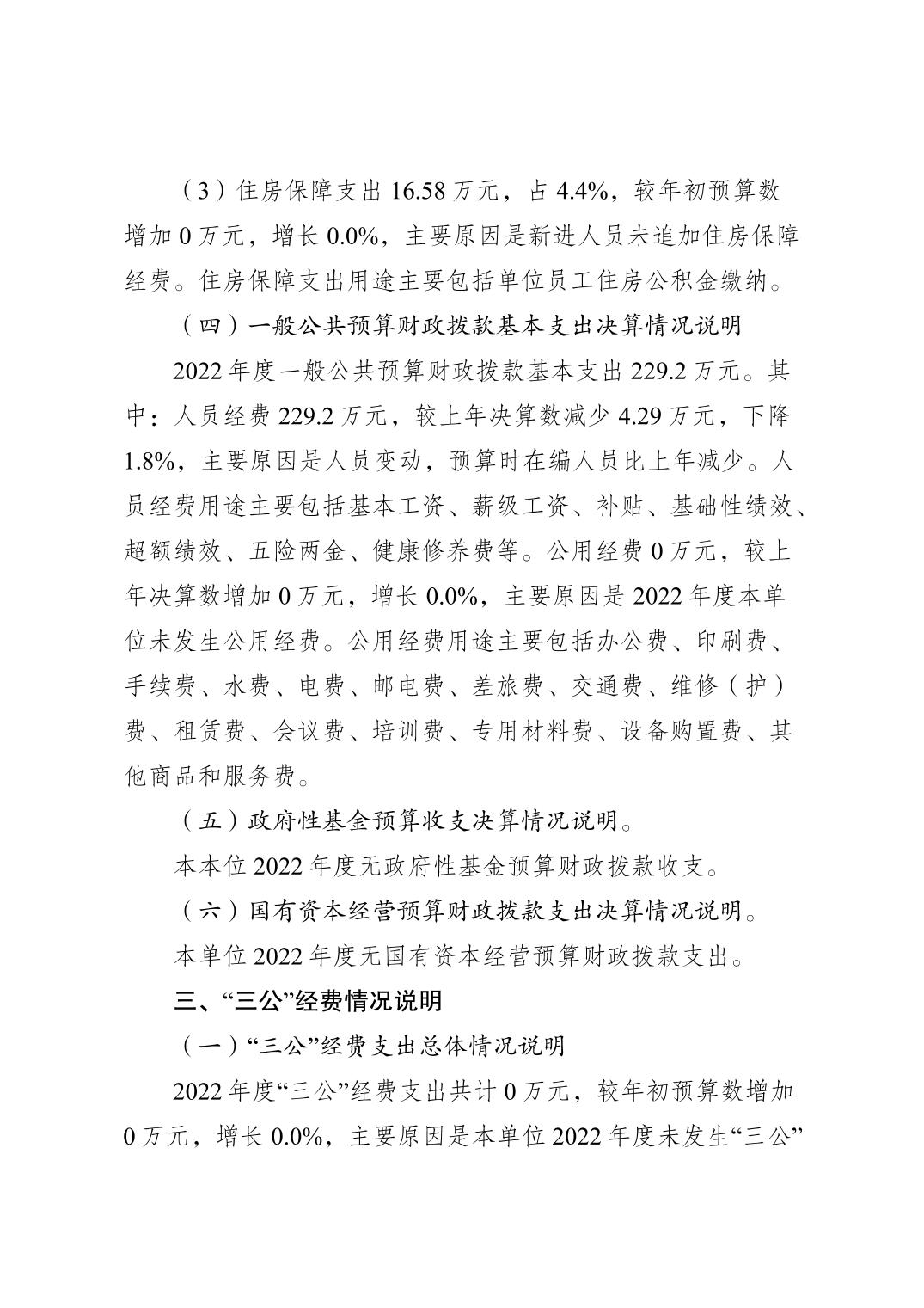 （3）住房保障支出 16.58 万元，占 4.4%，较年初预算数增加 0 万元，增长 0.0%，主要原因是新进人员未追加住房保障经费。住房保障支出用途主要包括单位员工住房公积金缴纳。

（四）一般公共预算财政拨款基本支出决算情况说明

2022 年度一般公共预算财政拨款基本支出 229.2 万元。其中：人员经费 229.2 万元，较上年决算数减少 4.29 万元，下降 1.8%，主要原因是人员变动，预算时在编人员比上年减少。人员经费用途主要包括基本工资、薪级工资、补贴、基础性绩效、超额绩效、五险两金、健康修养费等。公用经费 0 万元，较上年决算数增加 0 万元，增长 0.0%，主要原因是 2022 年度本单位未发生公用经费。公用经费用途主要包括办公费、印刷费、手续费、水费、电费、邮电费、差旅费、交通费、维修（护）费、租赁费、会议费、培训费、专用材料费、设备购置费、其他商品和服务费。

（五）政府性基金预算收支决算情况说明。

本本位 2022 年度无政府性基金预算财政拨款收支。

（六）国有资本经营预算财政拨款支出决算情况说明。

本单位 2022 年度无国有资本经营预算财政拨款支出。

三、“三公”经费情况说明

（一）“三公”经费支出总体情况说明

2022 年度“三公”经费支出共计 0 万元，较年初预算数增加 0 万元，增长 0.0%，主要原因是本单位 2022 年度未发生“三公”